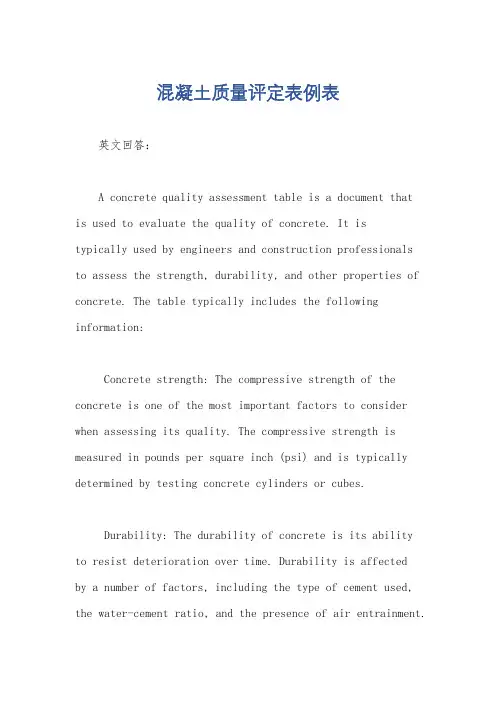 混凝土质量评定表例表

英文回答：

A concrete quality assessment table is a document that is used to evaluate the quality of concrete. It is typically used by engineers and construction professionals to assess the strength, durability, and other properties of concrete. The table typically includes the following information:

Concrete strength: The compressive strength of the concrete is one of the most important factors to consider when assessing its quality. The compressive strength is measured in pounds per square inch (psi) and is typically determined by testing concrete cylinders or cubes.

Durability: The durability of concrete is its ability to resist deterioration over time. Durability is affected by a number of factors, including the type of cement used, the water-cement ratio, and the presence of air entrainment.